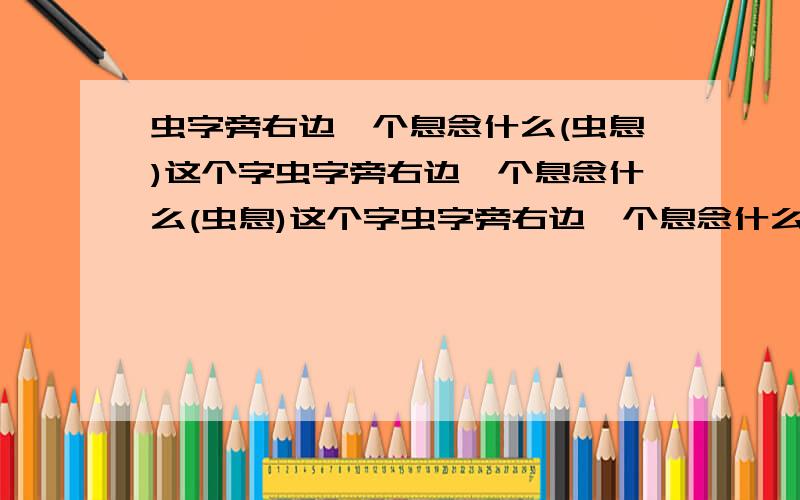 虫字旁右边一个息念什么(虫息)这个字虫字旁右边一个息念什么(虫息)这个字虫字旁右边一个息念什么